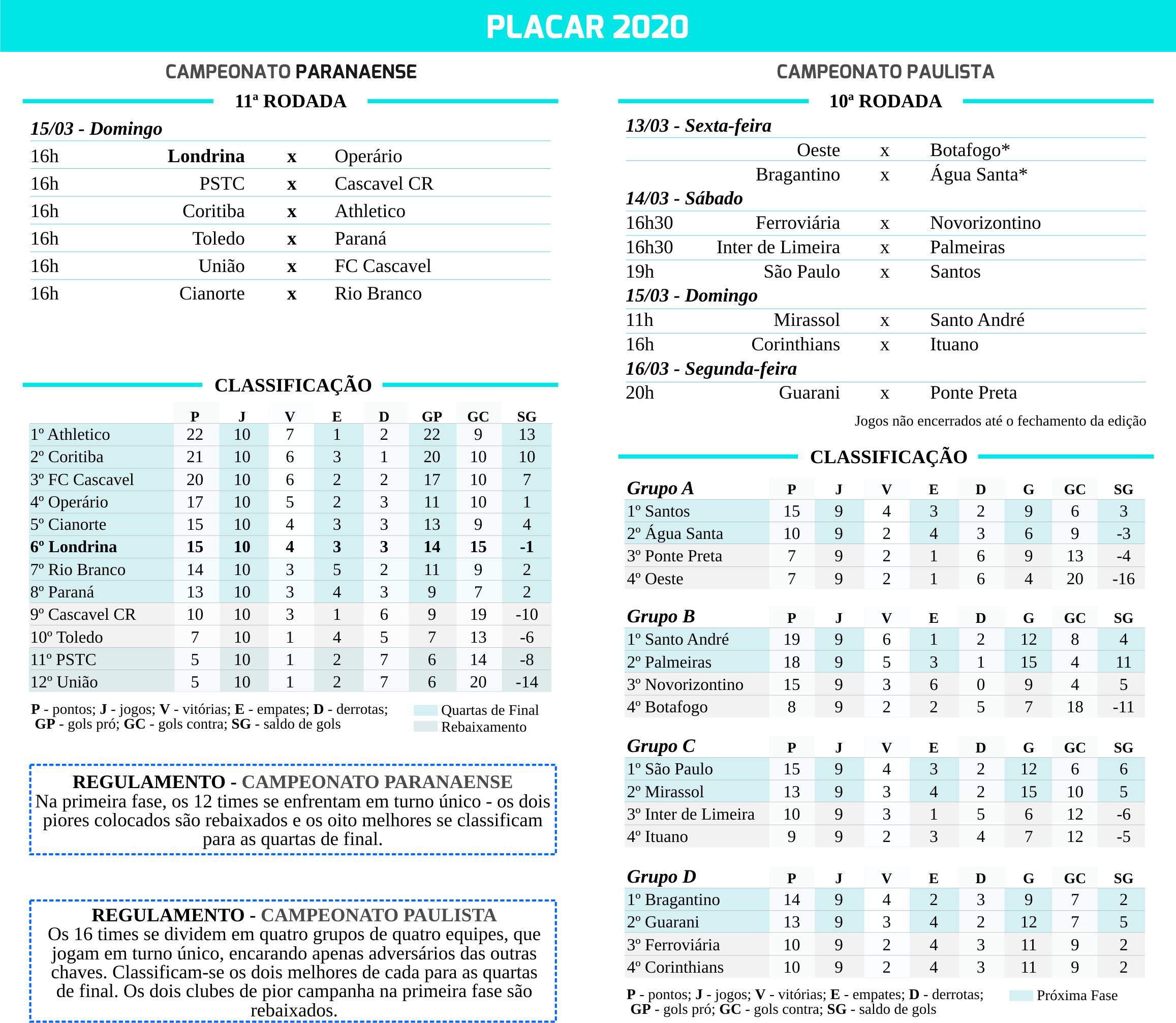 PLACAR 2020

CAMPEONATO PARANAENSE

11ª RODADA

15/03 - Domingo

| | | | |
|---|---|---|---|
| 16h | Londrina | x | Operário |
| 16h | PSTC | x | Cascavel CR |
| 16h | Coritiba | x | Athletico |
| 16h | Toledo | x | Paraná |
| 16h | União | x | FC Cascavel |
| 16h | Cianorte | x | Rio Branco |

CLASSIFICAÇÃO

| | P | J | V | E | D | GP | GC | SG |
|---|---|---|---|---|---|---|---|---|
| 1º Athletico | 22 | 10 | 7 | 1 | 2 | 22 | 9 | 13 |
| 2º Coritiba | 21 | 10 | 6 | 3 | 1 | 20 | 10 | 10 |
| 3º FC Cascavel | 20 | 10 | 6 | 2 | 2 | 17 | 10 | 7 |
| 4º Operário | 17 | 10 | 5 | 2 | 3 | 11 | 10 | 1 |
| 5º Cianorte | 15 | 10 | 4 | 3 | 3 | 13 | 9 | 4 |
| 6º Londrina | 15 | 10 | 4 | 3 | 3 | 14 | 15 | -1 |
| 7º Rio Branco | 14 | 10 | 3 | 5 | 2 | 11 | 9 | 2 |
| 8º Paraná | 13 | 10 | 3 | 4 | 3 | 9 | 7 | 2 |
| 9º Cascavel CR | 10 | 10 | 3 | 1 | 6 | 9 | 19 | -10 |
| 10º Toledo | 7 | 10 | 1 | 4 | 5 | 7 | 13 | -6 |
| 11º PSTC | 5 | 10 | 1 | 2 | 7 | 6 | 14 | -8 |
| 12º União | 5 | 10 | 1 | 2 | 7 | 6 | 20 | -14 |

P - pontos; J - jogos; V - vitórias; E - empates; D - derrotas; GP - gols pró; GC - gols contra; SG - saldo de gols

Quartas de Final
Rebaixamento

REGULAMENTO - CAMPEONATO PARANAENSE
Na primeira fase, os 12 times se enfrentam em turno único - os dois piores colocados são rebaixados e os oito melhores se classificam para as quartas de final.

REGULAMENTO - CAMPEONATO PAULISTA
Os 16 times se dividem em quatro grupos de quatro equipes, que jogam em turno único, encarando apenas adversários das outras chaves. Classificam-se os dois melhores de cada para as quartas de final. Os dois clubes de pior campanha na primeira fase são rebaixados.

CAMPEONATO PAULISTA

10ª RODADA

13/03 - Sexta-feira

| | | | |
|---|---|---|---|
| | Oeste | x | Botafogo* |
| | Bragantino | x | Água Santa* |

14/03 - Sábado

| | | | |
|---|---|---|---|
| 16h30 | Ferroviária | x | Novorizontino |
| 16h30 | Inter de Limeira | x | Palmeiras |
| 19h | São Paulo | x | Santos |

15/03 - Domingo

| | | | |
|---|---|---|---|
| 11h | Mirassol | x | Santo André |
| 16h | Corinthians | x | Ituano |

16/03 - Segunda-feira

| | | | |
|---|---|---|---|
| 20h | Guarani | x | Ponte Preta |

Jogos não encerrados até o fechamento da edição

CLASSIFICAÇÃO

| Grupo A | P | J | V | E | D | G | GC | SG |
|---|---|---|---|---|---|---|---|---|
| 1º Santos | 15 | 9 | 4 | 3 | 2 | 9 | 6 | 3 |
| 2º Água Santa | 10 | 9 | 2 | 4 | 3 | 6 | 9 | -3 |
| 3º Ponte Preta | 7 | 9 | 2 | 1 | 6 | 9 | 13 | -4 |
| 4º Oeste | 7 | 9 | 2 | 1 | 6 | 4 | 20 | -16 |

| Grupo B | P | J | V | E | D | G | GC | SG |
|---|---|---|---|---|---|---|---|---|
| 1º Santo André | 19 | 9 | 6 | 1 | 2 | 12 | 8 | 4 |
| 2º Palmeiras | 18 | 9 | 5 | 3 | 1 | 15 | 4 | 11 |
| 3º Novorizontino | 15 | 9 | 3 | 6 | 0 | 9 | 4 | 5 |
| 4º Botafogo | 8 | 9 | 2 | 2 | 5 | 7 | 18 | -11 |

| Grupo C | P | J | V | E | D | G | GC | SG |
|---|---|---|---|---|---|---|---|---|
| 1º São Paulo | 15 | 9 | 4 | 3 | 2 | 12 | 6 | 6 |
| 2º Mirassol | 13 | 9 | 3 | 4 | 2 | 15 | 10 | 5 |
| 3º Inter de Limeira | 10 | 9 | 3 | 1 | 5 | 6 | 12 | -6 |
| 4º Ituano | 9 | 9 | 2 | 3 | 4 | 7 | 12 | -5 |

| Grupo D | P | J | V | E | D | G | GC | SG |
|---|---|---|---|---|---|---|---|---|
| 1º Bragantino | 14 | 9 | 4 | 2 | 3 | 9 | 7 | 2 |
| 2º Guarani | 13 | 9 | 3 | 4 | 2 | 12 | 7 | 5 |
| 3º Ferroviária | 10 | 9 | 2 | 4 | 3 | 11 | 9 | 2 |
| 4º Corinthians | 10 | 9 | 2 | 4 | 3 | 11 | 9 | 2 |

P - pontos; J - jogos; V - vitórias; E - empates; D - derrotas; GP - gols pró; GC - gols contra; SG - saldo de gols

Próxima Fase